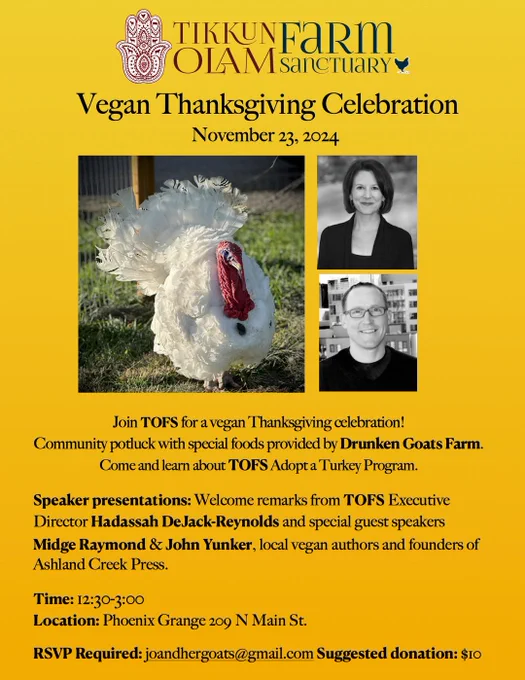 TIKKUN OLAM FARM SANCTUARY

Vegan Thanksgiving Celebration

November 23, 2024

Join TOFS for a vegan Thanksgiving celebration!
Community potluck with special foods provided by Drunken Goats Farm.
Come and learn about TOFS Adopt a Turkey Program.

Speaker presentations: Welcome remarks from TOFS Executive Director Hadassah DeJack-Reynolds and special guest speakers Midge Raymond & John Yunker, local vegan authors and founders of Ashland Creek Press.

Time: 12:30-3:00
Location: Phoenix Grange 209 N Main St.

RSVP Required: joandhergoats@gmail.com Suggested donation: $10